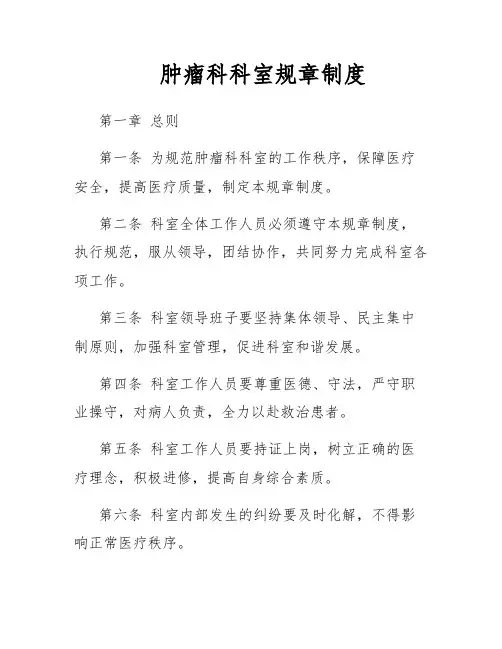 肿瘤科科室规章制度

第一章 总则

第一条 为规范肿瘤科科室的工作秩序，保障医疗安全，提高医疗质量，制定本规章制度。

第二条 科室全体工作人员必须遵守本规章制度，执行规范，服从领导，团结协作，共同努力完成科室各项工作。

第三条 科室领导班子要坚持集体领导、民主集中制原则，加强科室管理，促进科室和谐发展。

第四条 科室工作人员要尊重医德、守法，严守职业操守，对病人负责，全力以赴救治患者。

第五条 科室工作人员要持证上岗，树立正确的医疗理念，积极进修，提高自身综合素质。

第六条 科室内部发生的纠纷要及时化解，不得影响正常医疗秩序。